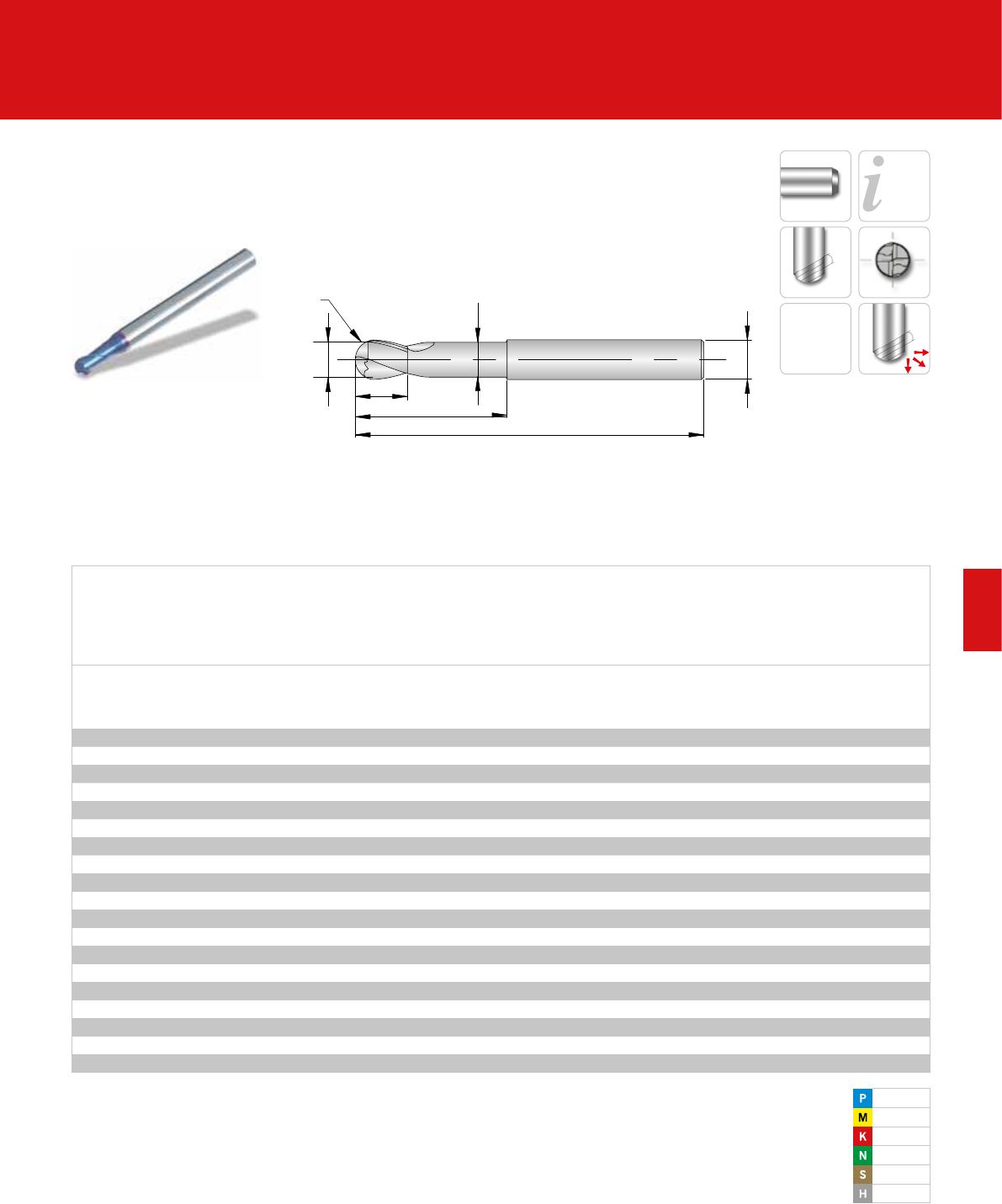 P
M
K
N
S
H